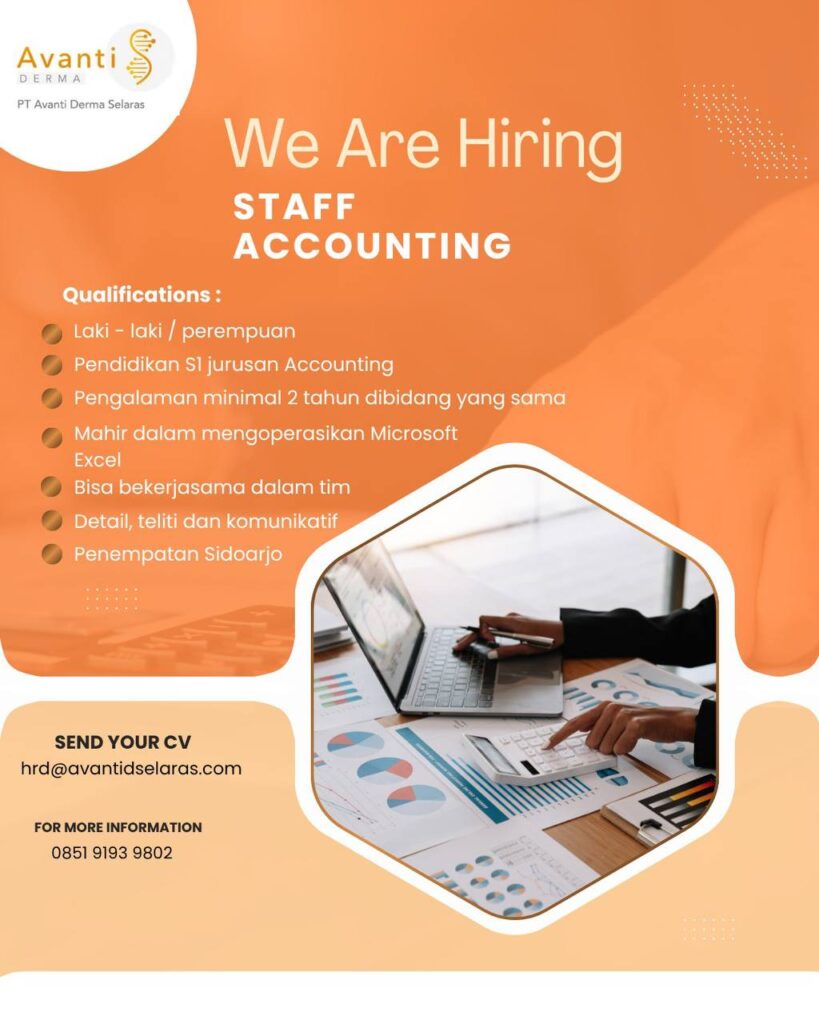 Avanti
DERMA
PT Avanti Derma Selaras

We Are Hiring

STAFF
ACCOUNTING

Qualifications :

• Laki - laki / perempuan
• Pendidikan S1 jurusan Accounting
• Pengalaman minimal 2 tahun dibidang yang sama
• Mahir dalam mengoperasikan Microsoft Excel
• Bisa bekerjasama dalam tim
• Detail, teliti dan komunikatif
• Penempatan Sidoarjo

SEND YOUR CV
hrd@avantidselaras.com

FOR MORE INFORMATION
0851 9193 9802